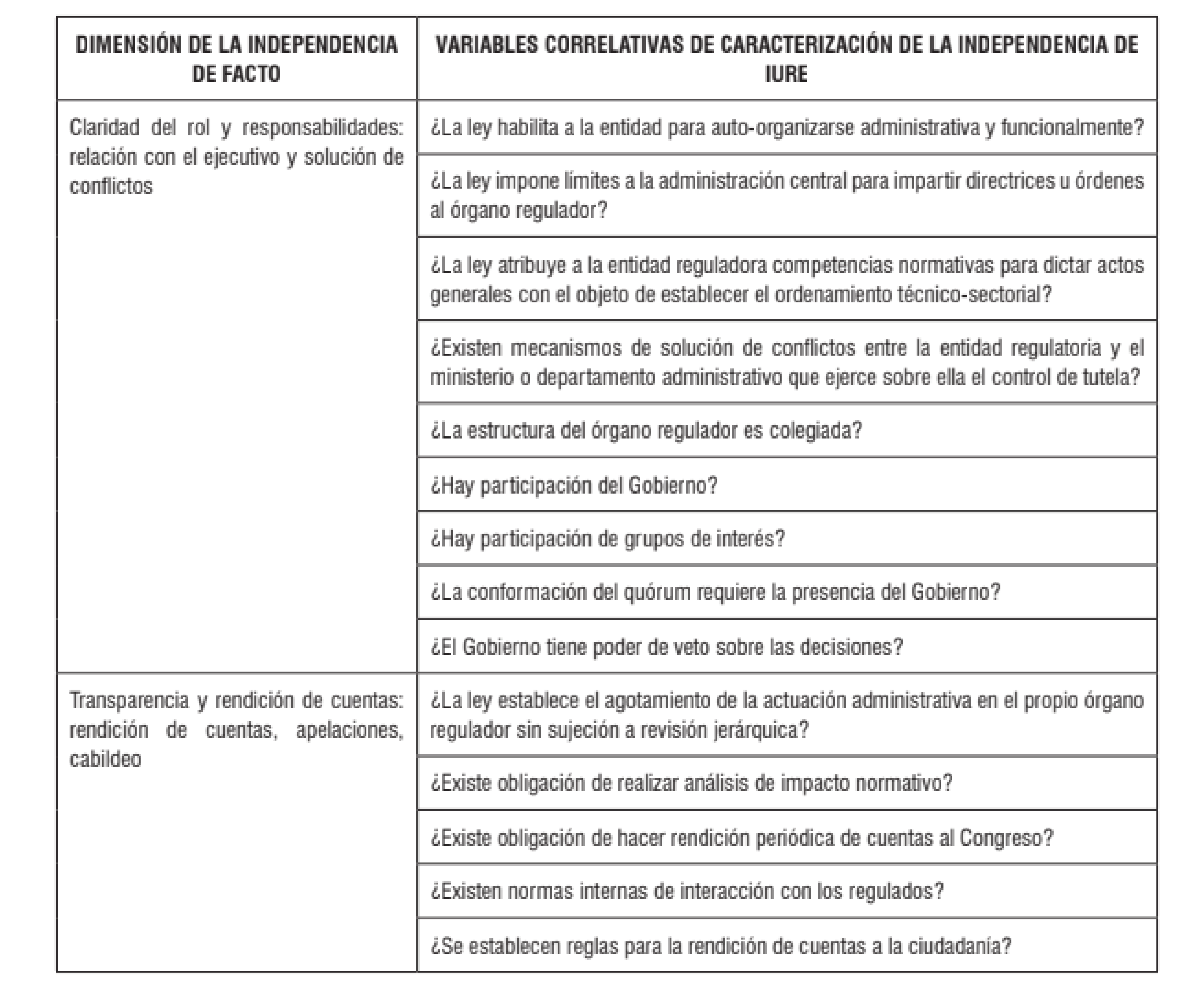 | DIMENSIÓN DE LA INDEPENDENCIA DE FACTO | VARIABLES CORRELATIVAS DE CARACTERIZACIÓN DE LA INDEPENDENCIA DE IURE |
|---|---|
| Claridad del rol y responsabilidades: relación con el ejecutivo y solución de conflictos | ¿La ley habilita a la entidad para auto-organizarse administrativa y funcionalmente? |
| | ¿La ley impone límites a la administración central para impartir directrices u órdenes al órgano regulador? |
| | ¿La ley atribuye a la entidad reguladora competencias normativas para dictar actos generales con el objeto de establecer el ordenamiento técnico-sectorial? |
| | ¿Existen mecanismos de solución de conflictos entre la entidad regulatoria y el ministerio o departamento administrativo que ejerce sobre ella el control de tutela? |
| | ¿La estructura del órgano regulador es colegiada? |
| | ¿Hay participación del Gobierno? |
| | ¿Hay participación de grupos de interés? |
| | ¿La conformación del quórum requiere la presencia del Gobierno? |
| | ¿El Gobierno tiene poder de veto sobre las decisiones? |
| Transparencia y rendición de cuentas: rendición de cuentas, apelaciones, cabildeo | ¿La ley establece el agotamiento de la actuación administrativa en el propio órgano regulador sin sujeción a revisión jerárquica? |
| | ¿Existe obligación de realizar análisis de impacto normativo? |
| | ¿Existe obligación de hacer rendición periódica de cuentas al Congreso? |
| | ¿Existen normas internas de interacción con los regulados? |
| | ¿Se establecen reglas para la rendición de cuentas a la ciudadanía? |